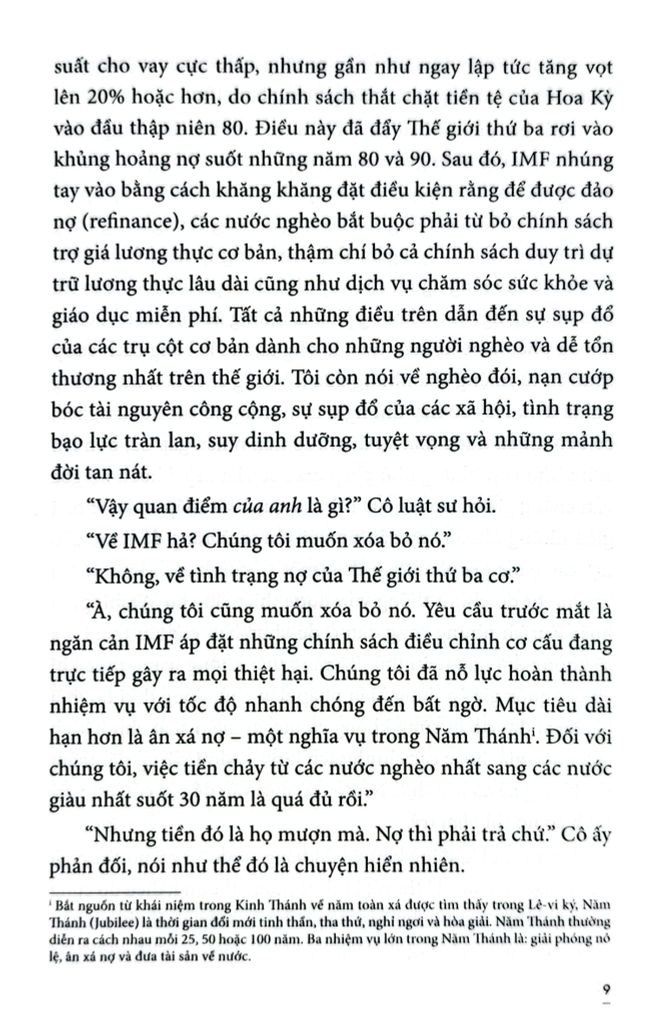 suất cho vay cực thấp, nhưng gần như ngay lập tức tăng vọt lên 20% hoặc hơn, do chính sách thắt chặt tiền tệ của Hoa Kỳ vào đầu thập niên 80. Điều này đã đẩy Thế giới thứ ba rơi vào khủng hoảng nợ suốt những năm 80 và 90. Sau đó, IMF nhúng tay vào bằng cách khăng khăng đặt điều kiện rằng để được đảo nợ (refinance), các nước nghèo bắt buộc phải từ bỏ chính sách trợ giá lương thực cơ bản, thậm chí bỏ cả chính sách duy trì dự trữ lương thực lâu dài cũng như dịch vụ chăm sóc sức khỏe và giáo dục miễn phí. Tất cả những điều trên dẫn đến sự sụp đổ của các trụ cột cơ bản dành cho những người nghèo và dễ tổn thương nhất trên thế giới. Tôi còn nói về nghèo đói, nạn cướp bóc tài nguyên công cộng, sự sụp đổ của các xã hội, tình trạng bạo lực tràn lan, suy dinh dưỡng, tuyệt vọng và những mảnh đời tan nát.

"Vậy quan điểm của anh là gì?" Cô luật sư hỏi.

"Về IMF hả? Chúng tôi muốn xóa bỏ nó."

"Không, về tình trạng nợ của Thế giới thứ ba cơ."

"À, chúng tôi cũng muốn xóa bỏ nó. Yêu cầu trước mắt là ngăn cản IMF áp đặt những chính sách điều chỉnh cơ cấu đang trực tiếp gây ra mọi thiệt hại. Chúng tôi đã nỗ lực hoàn thành nhiệm vụ với tốc độ nhanh chóng đến bất ngờ. Mục tiêu dài hạn hơn là ân xá nợ – một nghĩa vụ trong Năm Thánh$^1$. Đối với chúng tôi, việc tiền chảy từ các nước nghèo nhất sang các nước giàu nhất suốt 30 năm là quá đủ rồi."

"Nhưng tiền đó là họ mượn mà. Nợ thì phải trả chứ." Cô ấy phản đối, nói như thể đó là chuyện hiển nhiên.

$^1$ Bắt nguồn từ khái niệm trong Kinh Thánh về năm toàn xá được tìm thấy trong Lê-vi ký, Năm Thánh (Jubilee) là thời gian đổi mới tinh thần, tha thứ, nghỉ ngơi và hòa giải. Năm Thánh thường diễn ra cách nhau mỗi 25, 50 hoặc 100 năm. Ba nhiệm vụ lớn trong Năm Thánh là: giải phóng nô lệ, ân xá nợ và đưa tài sản về nước.

9